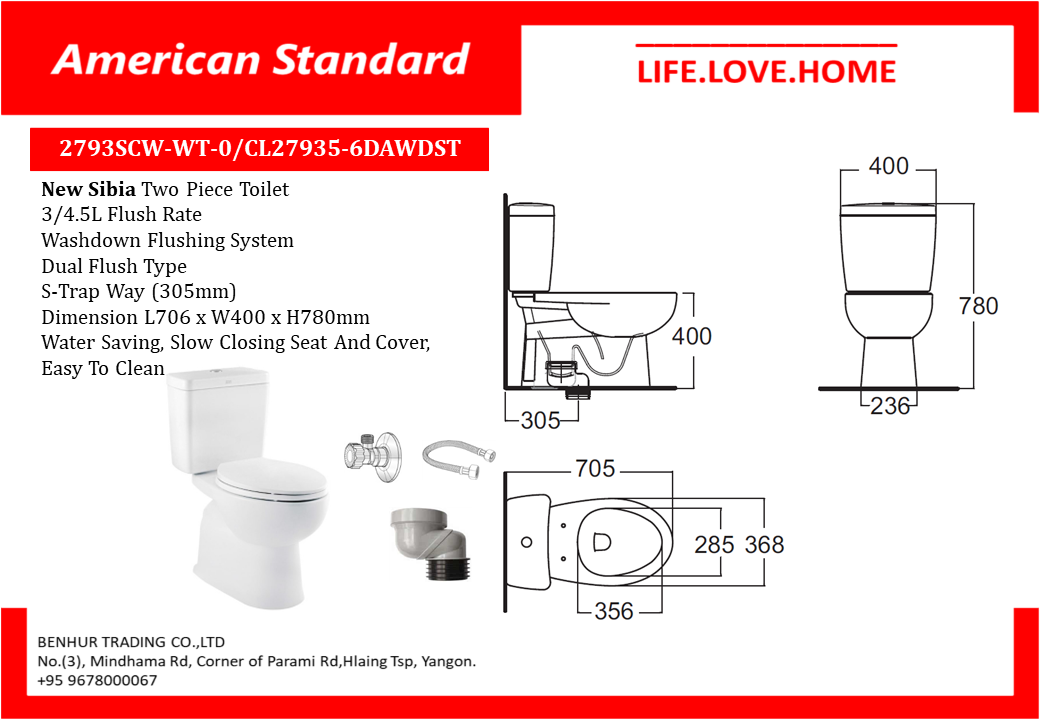 American Standard

LIFE.LOVE.HOME

2793SCW-WT-0/CL27935-6DAWDST

New Sibia Two Piece Toilet
3/4.5L Flush Rate
Washdown Flushing System
Dual Flush Type
S-Trap Way (305mm)
Dimension L706 x W400 x H780mm
Water Saving, Slow Closing Seat And Cover,
Easy To Clean

400

305

400

780

236

705

285 368

356

BENHUR TRADING CO.,LTD
No.(3), Mindhama Rd, Corner of Parami Rd,Hlaing Tsp, Yangon.
+95 9678000067